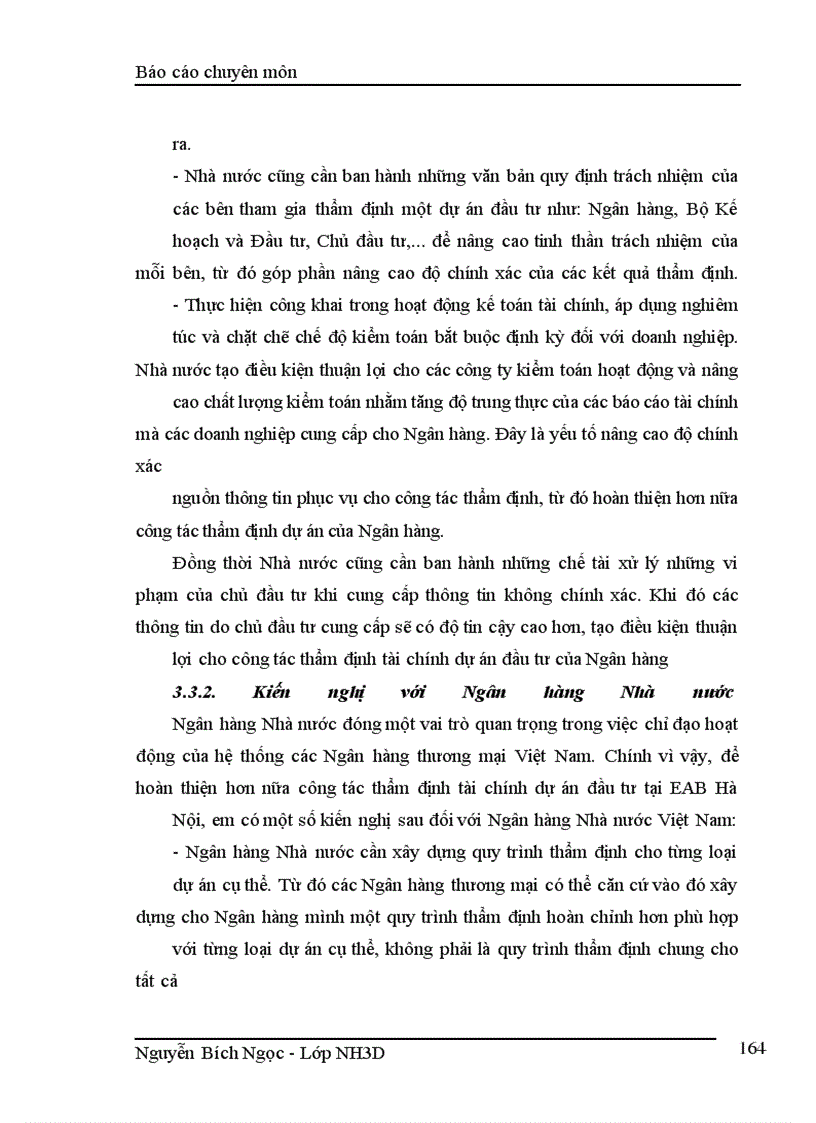 Báo cáo chuyên môn

ra.

- Nhà nước cũng cần ban hành những văn bản quy định trách nhiệm của các bên tham gia thẩm định một dự án đầu tư như: Ngân hàng, Bộ Kế hoạch và Đầu tư, Chủ đầu tư,... để nâng cao tinh thần trách nhiệm của mỗi bên, từ đó góp phần nâng cao độ chính xác của các kết quả thẩm định.

- Thực hiện công khai trong hoạt động kế toán tài chính, áp dụng nghiêm túc và chặt chẽ chế độ kiểm toán bắt buộc định kỳ đối với doanh nghiệp. Nhà nước tạo điều kiện thuận lợi cho các công ty kiểm toán hoạt động và nâng cao chất lượng kiểm toán nhằm tăng độ trung thực của các báo cáo tài chính mà các doanh nghiệp cung cấp cho Ngân hàng. Đây là yếu tố nâng cao độ chính xác

nguồn thông tin phục vụ cho công tác thẩm định, từ đó hoàn thiện hơn nữa công tác thẩm định dự án của Ngân hàng.

Đồng thời Nhà nước cũng cần ban hành những chế tài xử lý những vi phạm của chủ đầu tư khi cung cấp thông tin không chính xác. Khi đó các thông tin do chủ đầu tư cung cấp sẽ có độ tin cậy cao hơn, tạo điều kiện thuận lợi cho công tác thẩm định tài chính dự án đầu tư của Ngân hàng

3.3.2. Kiến nghị với Ngân hàng Nhà nước

Ngân hàng Nhà nước đóng một vai trò quan trọng trong việc chỉ đạo hoạt động của hệ thống các Ngân hàng thương mại Việt Nam. Chính vì vậy, để hoàn thiện hơn nữa công tác thẩm định tài chính dự án đầu tư tại EAB Hà Nội, em có một số kiến nghị sau đối với Ngân hàng Nhà nước Việt Nam:

- Ngân hàng Nhà nước cần xây dựng quy trình thẩm định cho từng loại dự án cụ thể. Từ đó các Ngân hàng thương mại có thể căn cứ vào đó xây dựng cho Ngân hàng mình một quy trình thẩm định hoàn chỉnh hơn phù hợp với từng loại dự án cụ thể, không phải là quy trình thẩm định chung cho tất cả

Nguyễn Bích Ngọc - Lớp NH3D

164